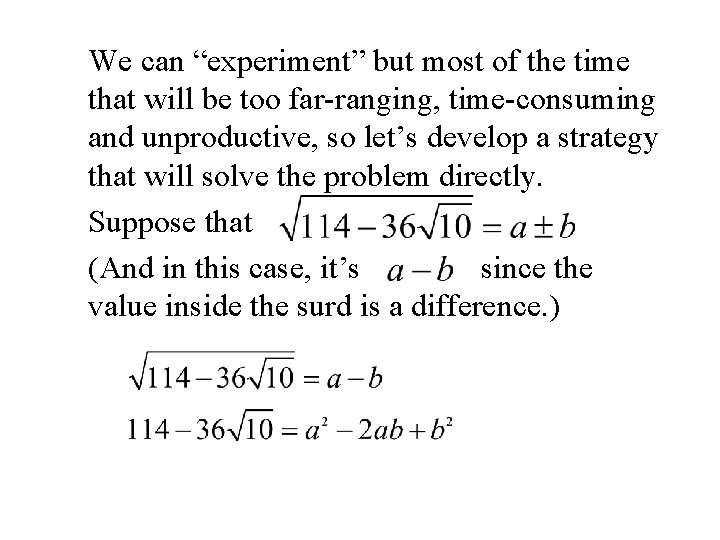 We can "experiment" but most of the time that will be too far-ranging, time-consuming and unproductive, so let's develop a strategy that will solve the problem directly.

Suppose that $\sqrt{114-36\sqrt{10}}=a\pm b$

(And in this case, it's $a-b$ since the value inside the surd is a difference.)

$\sqrt{114-36\sqrt{10}}=a-b$

$114-36\sqrt{10}=a^2-2ab+b^2$